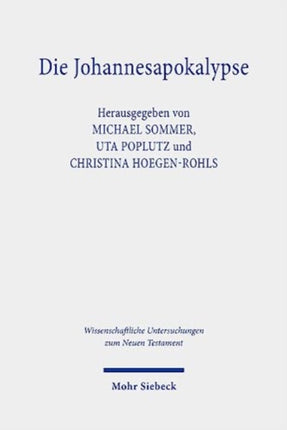 Die Johannesapokalypse

Herausgegeben von
MICHAEL SOMMER,
UTA POPLUTZ und
CHRISTINA HOEGEN-ROHLS

Wissenschaftliche Untersuchungen
zum Neuen Testament

Mohr Siebeck